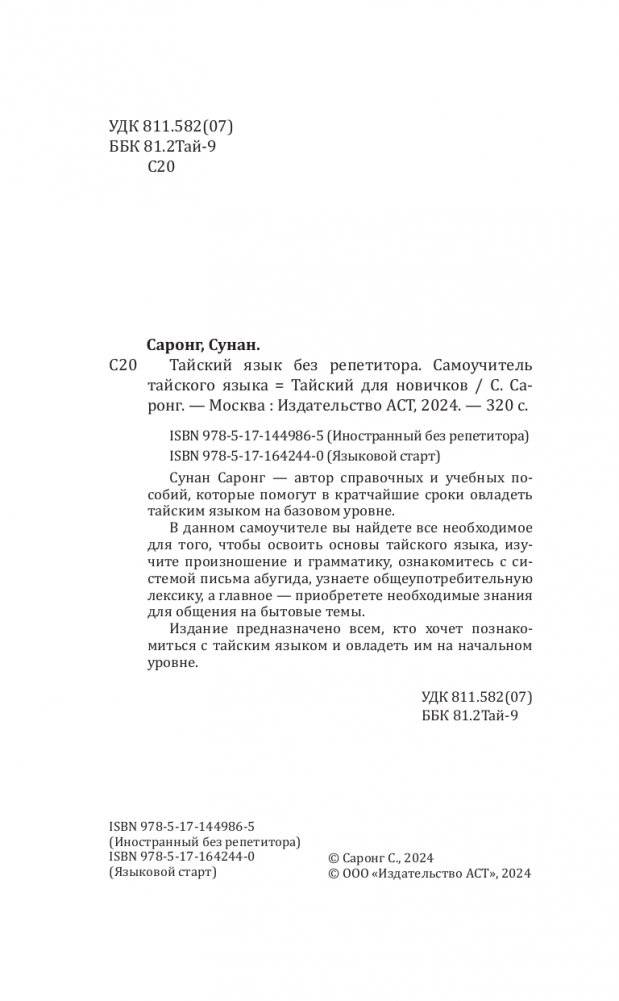 УДК 811.582(07)
ББК 81.2Тай-9
С20

Саронг, Сунан.
С20 Тайский язык без репетитора. Самоучитель тайского языка = Тайский для новичков / С. Саронг. — Москва : Издательство АСТ, 2024. — 320 с.

ISBN 978-5-17-144986-5 (Иностранный без репетитора)
ISBN 978-5-17-164244-0 (Языковой старт)

Сунан Саронг — автор справочных и учебных пособий, которые помогут в кратчайшие сроки овладеть тайским языком на базовом уровне.

В данном самоучителе вы найдете все необходимое для того, чтобы освоить основы тайского языка, изучите произношение и грамматику, ознакомитесь с системой письма абугида, узнаете общеупотребительную лексику, а главное — приобретете необходимые знания для общения на бытовые темы.

Издание предназначено всем, кто хочет познакомиться с тайским языком и овладеть им на начальном уровне.

УДК 811.582(07)
ББК 81.2Тай-9

ISBN 978-5-17-144986-5
(Иностранный без репетитора)
ISBN 978-5-17-164244-0
(Языковой старт)

© Саронг С., 2024
© ООО «Издательство АСТ», 2024